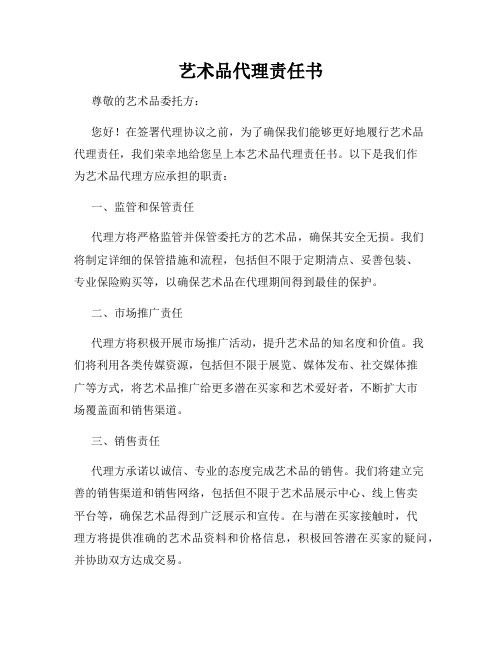 艺术品代理责任书

尊敬的艺术品委托方：

您好！在签署代理协议之前，为了确保我们能够更好地履行艺术品代理责任，我们荣幸地给您呈上本艺术品代理责任书。以下是我们作为艺术品代理方应承担的职责：

一、监管和保管责任

代理方将严格监管并保管委托方的艺术品，确保其安全无损。我们将制定详细的保管措施和流程，包括但不限于定期清点、妥善包装、专业保险购买等，以确保艺术品在代理期间得到最佳的保护。

二、市场推广责任

代理方将积极开展市场推广活动，提升艺术品的知名度和价值。我们将利用各类传媒资源，包括但不限于展览、媒体发布、社交媒体推广等方式，将艺术品推广给更多潜在买家和艺术爱好者，不断扩大市场覆盖面和销售渠道。

三、销售责任

代理方承诺以诚信、专业的态度完成艺术品的销售。我们将建立完善的销售渠道和销售网络，包括但不限于艺术品展示中心、线上售卖平台等，确保艺术品得到广泛展示和宣传。在与潜在买家接触时，代理方将提供准确的艺术品资料和价格信息，积极回答潜在买家的疑问，并协助双方达成交易。